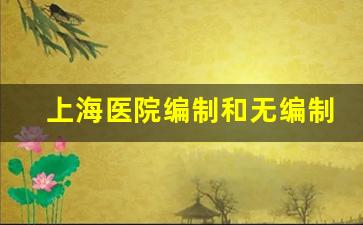 上海医院编制和无编制